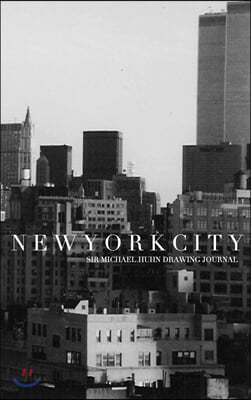 NEWYORKCITY
SIR MICHAEL HUHN DRAWING JOURNAL